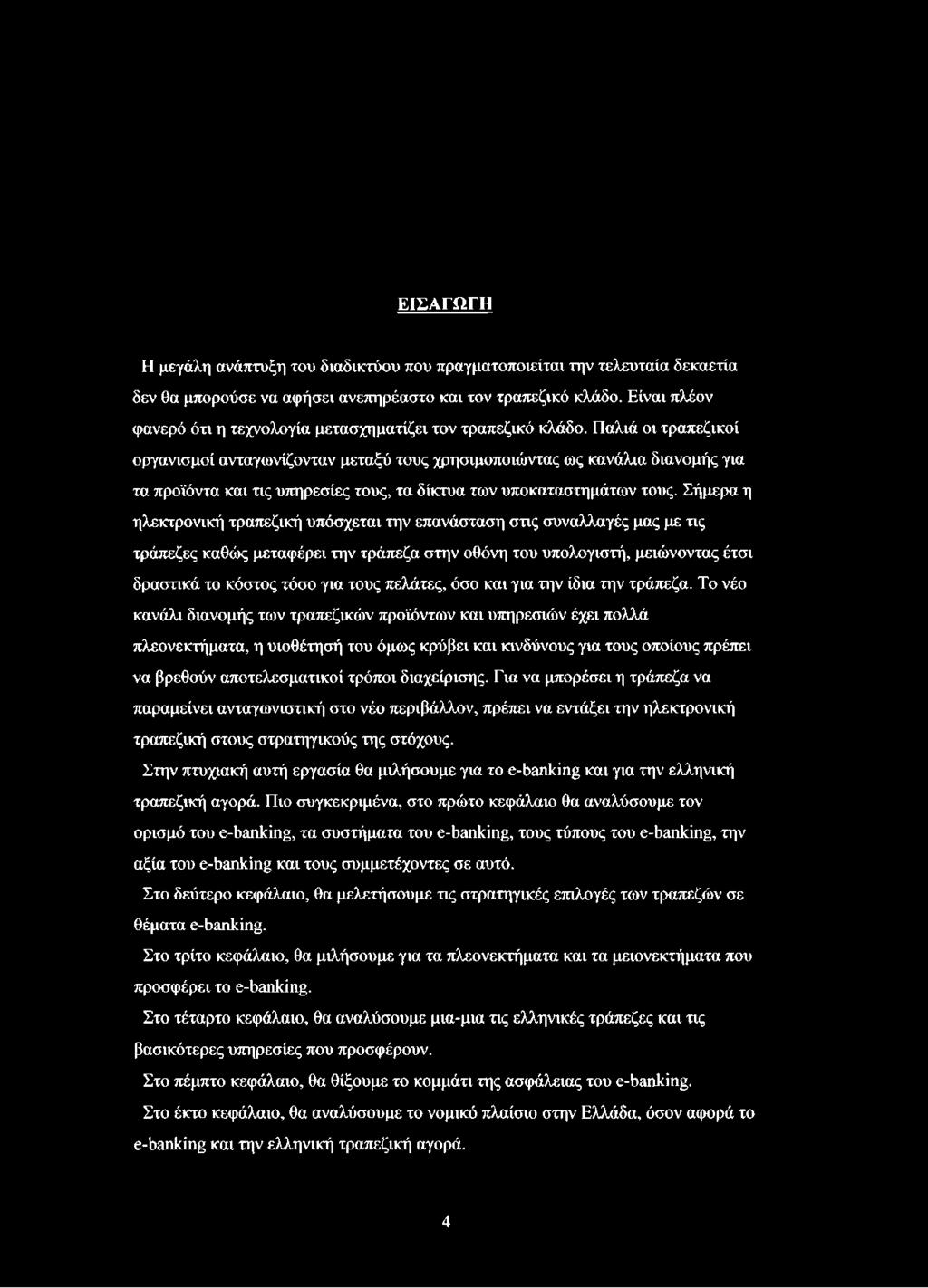 ΕΙΣΑΓΩΓΗ

Η μεγάλη ανάπτυξη του διαδικτύου που πραγματοποιείται την τελευταία δεκαετία δεν θα μπορούσε να αφήσει ανεπηρέαστο και τον τραπεζικό κλάδο. Είναι πλέον φανερό ότι η τεχνολογία μετασχηματίζει τον τραπεζικό κλάδο. Παλιά οι τραπεζικοί οργανισμοί ανταγωνίζονταν μεταξύ τους χρησιμοποιώντας ως κανάλια διανομής για τα προϊόντα και τις υπηρεσίες τους, τα δίκτυα των υποκαταστημάτων τους. Σήμερα η ηλεκτρονική τραπεζική υπόσχεται την επανάσταση στις συναλλαγές μας με τις τράπεζες καθώς μεταφέρει την τράπεζα στην οθόνη του υπολογιστή, μειώνοντας έτσι δραστικά το κόστος τόσο για τους πελάτες, όσο και για την ίδια την τράπεζα. Το νέο κανάλι διανομής των τραπεζικών προϊόντων και υπηρεσιών έχει πολλά πλεονεκτήματα, η υιοθέτησή του όμως κρύβει και κινδύνους για τους οποίους πρέπει να βρεθούν αποτελεσματικοί τρόποι διαχείρισης. Για να μπορέσει η τράπεζα να παραμείνει ανταγωνιστική στο νέο περιβάλλον, πρέπει να εντάξει την ηλεκτρονική τραπεζική στους στρατηγικούς της στόχους.

Στην πτυχιακή αυτή εργασία θα μιλήσουμε για το e-banking και για την ελληνική τραπεζική αγορά. Πιο συγκεκριμένα, στο πρώτο κεφάλαιο θα αναλύσουμε τον ορισμό του e-banking, τα συστήματα του e-banking, τους τύπους του e-banking, την αξία του e-banking και τους συμμετέχοντες σε αυτό.

Στο δεύτερο κεφάλαιο, θα μελετήσουμε τις στρατηγικές επιλογές των τραπεζών σε θέματα e-banking.

Στο τρίτο κεφάλαιο, θα μιλήσουμε για τα πλεονεκτήματα και τα μειονεκτήματα που προσφέρει το e-banking.

Στο τέταρτο κεφάλαιο, θα αναλύσουμε μια-μια τις ελληνικές τράπεζες και τις βασικότερες υπηρεσίες που προσφέρουν.

Στο πέμπτο κεφάλαιο, θα θίξουμε το κομμάτι της ασφάλειας του e-banking.

Στο έκτο κεφάλαιο, θα αναλύσουμε το νομικό πλαίσιο στην Ελλάδα, όσον αφορά το e-banking και την ελληνική τραπεζική αγορά.

4